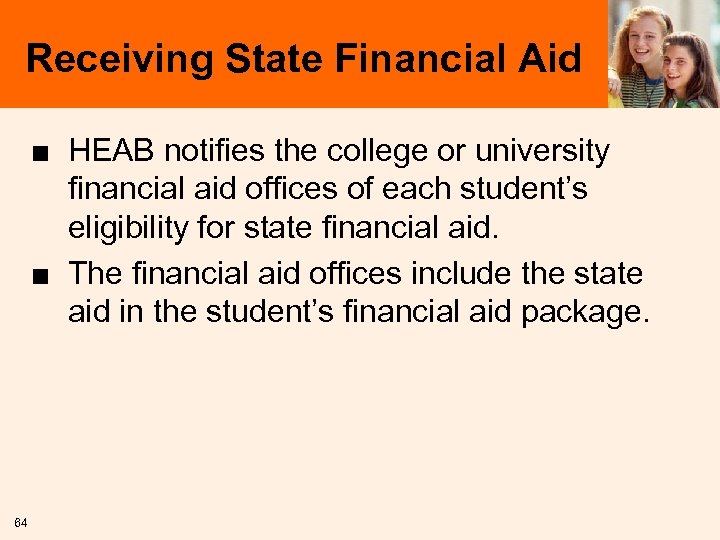 Receiving State Financial Aid

• HEAB notifies the college or university financial aid offices of each student's eligibility for state financial aid.
• The financial aid offices include the state aid in the student's financial aid package.

64